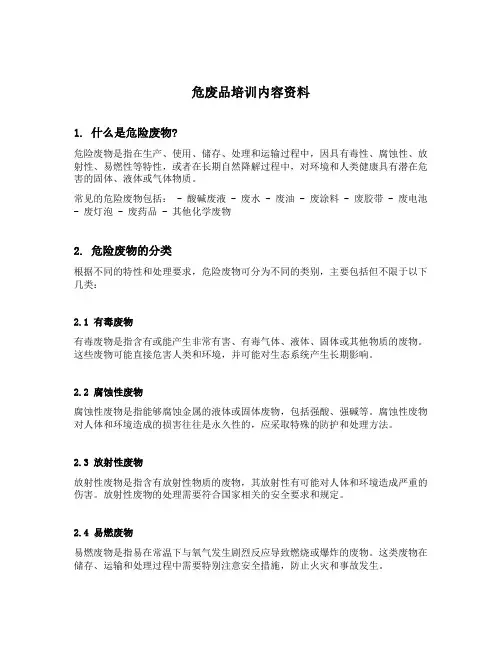 危废品培训内容资料

1. 什么是危险废物?

危险废物是指在生产、使用、储存、处理和运输过程中，因具有毒性、腐蚀性、放射性、易燃性等特性，或者在长期自然降解过程中，对环境和人类健康具有潜在危害的固体、液体或气体物质。

常见的危险废物包括： - 酸碱废液 - 废水 - 废油 - 废涂料 - 废胶带 - 废电池 - 废灯泡 - 废药品 - 其他化学废物

2. 危险废物的分类

根据不同的特性和处理要求，危险废物可分为不同的类别，主要包括但不限于以下几类：

2.1 有毒废物

有毒废物是指含有或能产生非常有害、有毒气体、液体、固体或其他物质的废物。这些废物可能直接危害人类和环境，并可能对生态系统产生长期影响。

2.2 腐蚀性废物

腐蚀性废物是指能够腐蚀金属的液体或固体废物，包括强酸、强碱等。腐蚀性废物对人体和环境造成的损害往往是永久性的，应采取特殊的防护和处理方法。

2.3 放射性废物

放射性废物是指含有放射性物质的废物，其放射性有可能对人体和环境造成严重的伤害。放射性废物的处理需要符合国家相关的安全要求和规定。

2.4 易燃废物

易燃废物是指易在常温下与氧气发生剧烈反应导致燃烧或爆炸的废物。这类废物在储存、运输和处理过程中需要特别注意安全措施，防止火灾和事故发生。